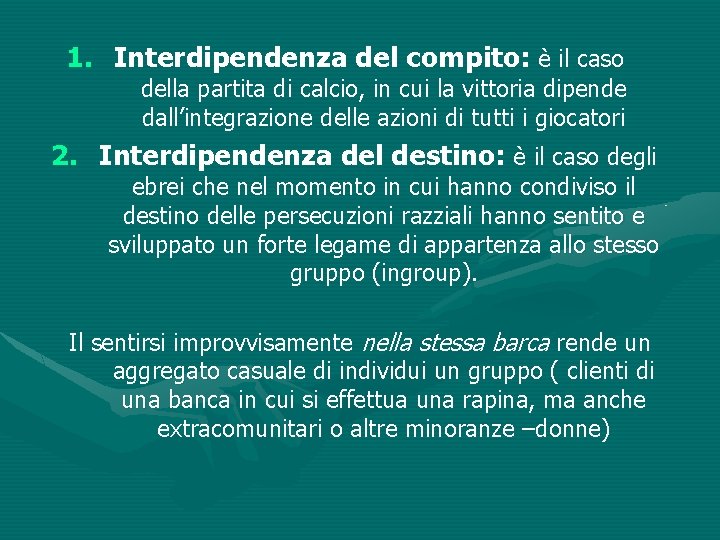 1. Interdipendenza del compito: è il caso della partita di calcio, in cui la vittoria dipende dall'integrazione delle azioni di tutti i giocatori

2. Interdipendenza del destino: è il caso degli ebrei che nel momento in cui hanno condiviso il destino delle persecuzioni razziali hanno sentito e sviluppato un forte legame di appartenza allo stesso gruppo (ingroup).

Il sentirsi improvvisamente nella stessa barca rende un aggregato casuale di individui un gruppo ( clienti di una banca in cui si effettua una rapina, ma anche extracomunitari o altre minoranze –donne)